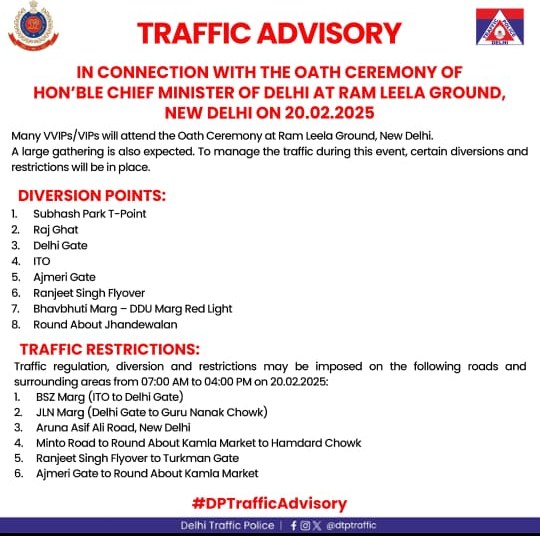 TRAFFIC POLICE DELHI

TRAFFIC ADVISORY

IN CONNECTION WITH THE OATH CEREMONY OF HON'BLE CHIEF MINISTER OF DELHI AT RAM LEELA GROUND, NEW DELHI ON 20.02.2025

Many VVIPs/VIPs will attend the Oath Ceremony at Ram Leela Ground, New Delhi.
A large gathering is also expected. To manage the traffic during this event, certain diversions and restrictions will be in place.

DIVERSION POINTS:
1. Subhash Park T-Point
2. Raj Ghat
3. Delhi Gate
4. ITO
5. Ajmeri Gate
6. Ranjeet Singh Flyover
7. Bhavbhuti Marg – DDU Marg Red Light
8. Round About Jhandewalan

TRAFFIC RESTRICTIONS:
Traffic regulation, diversion and restrictions may be imposed on the following roads and surrounding areas from 07:00 AM to 04:00 PM on 20.02.2025:
1. BSZ Marg (ITO to Delhi Gate)
2. JLN Marg (Delhi Gate to Guru Nanak Chowk)
3. Aruna Asif Ali Road, New Delhi
4. Minto Road to Round About Kamla Market to Hamdard Chowk
5. Ranjeet Singh Flyover to Turkman Gate
6. Ajmeri Gate to Round About Kamla Market

#DPTrafficAdvisory

Delhi Traffic Police | @dtptraffic